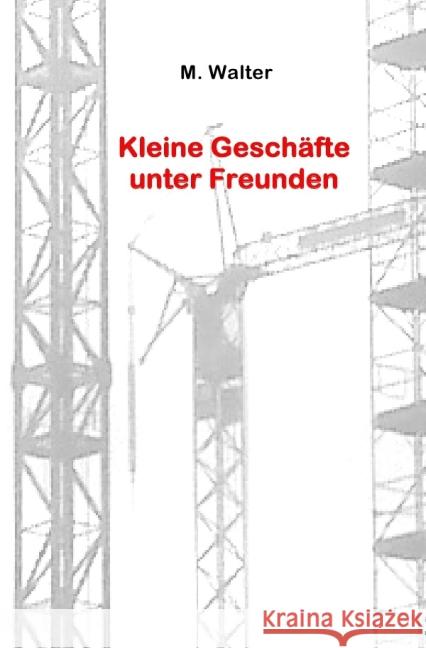 M. Walter

Kleine Geschäfte unter Freunden

Kraina Książek